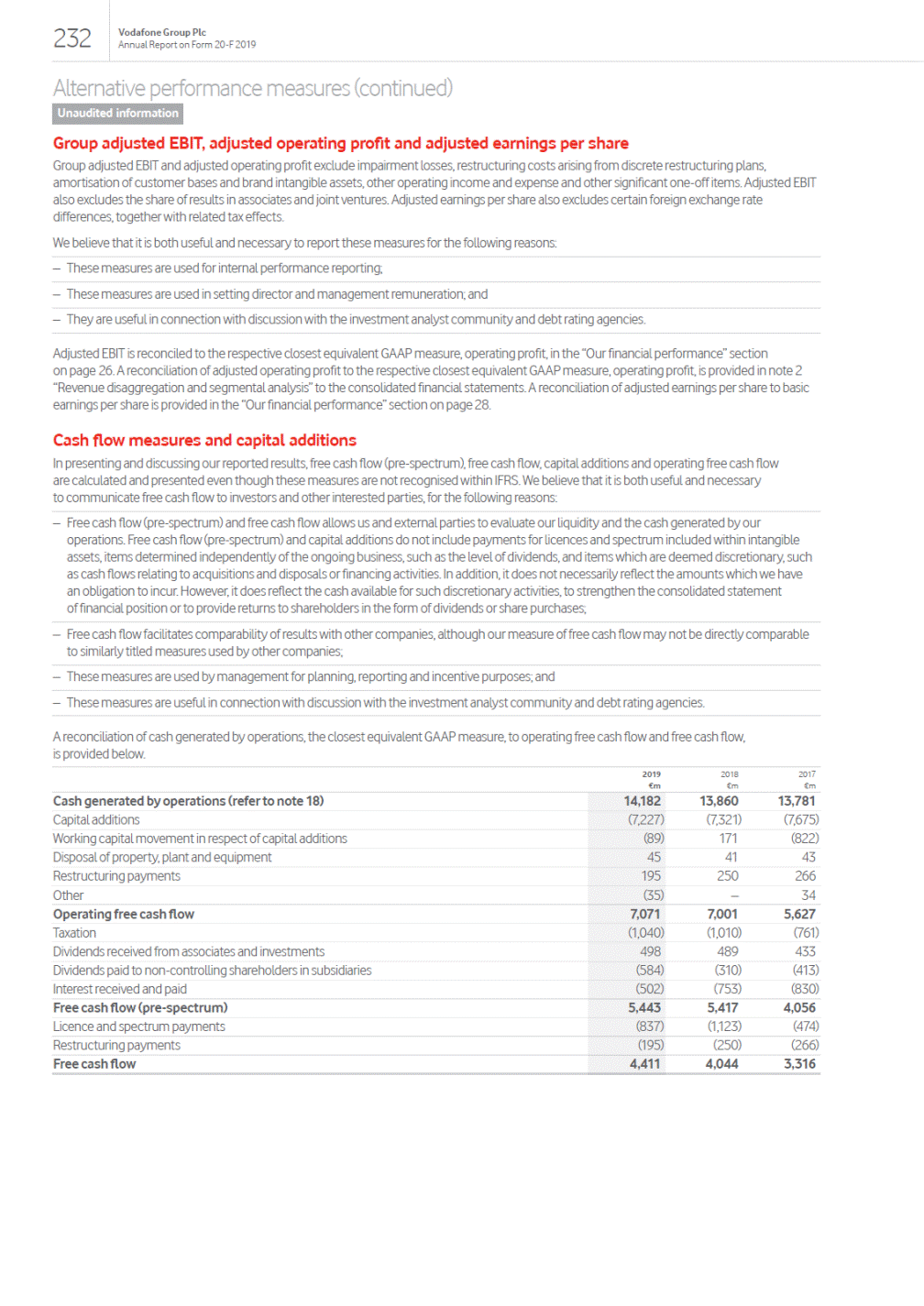 232

Vodafone Group Plc
Annual Report on Form 20-F 2019

Alternative performance measures (continued)

Unaudited information

Group adjusted EBIT, adjusted operating profit and adjusted earnings per share

Group adjusted EBIT and adjusted operating profit exclude impairment losses, restructuring costs arising from discrete restructuring plans, amortisation of customer bases and brand intangible assets, other operating income and expense and other significant one-off items. Adjusted EBIT also excludes the share of results in associates and joint ventures. Adjusted earnings per share also excludes certain foreign exchange rate differences, together with related tax effects.

We believe that it is both useful and necessary to report these measures for the following reasons:

– These measures are used for internal performance reporting;

– These measures are used in setting director and management remuneration; and

– They are useful in connection with discussion with the investment analyst community and debt rating agencies.

Adjusted EBIT is reconciled to the respective closest equivalent GAAP measure, operating profit, in the "Our financial performance" section on page 26. A reconciliation of adjusted operating profit to the respective closest equivalent GAAP measure, operating profit, is provided in note 2 "Revenue disaggregation and segmental analysis" to the consolidated financial statements. A reconciliation of adjusted earnings per share to basic earnings per share is provided in the "Our financial performance" section on page 28.

Cash flow measures and capital additions

In presenting and discussing our reported results, free cash flow (pre-spectrum), free cash flow, capital additions and operating free cash flow are calculated and presented even though these measures are not recognised within IFRS. We believe that it is both useful and necessary to communicate free cash flow to investors and other interested parties, for the following reasons:

– Free cash flow (pre-spectrum) and free cash flow allows us and external parties to evaluate our liquidity and the cash generated by our operations. Free cash flow (pre-spectrum) and capital additions do not include payments for licences and spectrum included within intangible assets, items determined independently of the ongoing business, such as the level of dividends, and items which are deemed discretionary, such as cash flows relating to acquisitions and disposals or financing activities. In addition, it does not necessarily reflect the amounts which we have an obligation to incur. However, it does reflect the cash available for such discretionary activities, to strengthen the consolidated statement of financial position or to provide returns to shareholders in the form of dividends or share purchases;

– Free cash flow facilitates comparability of results with other companies, although our measure of free cash flow may not be directly comparable to similarly titled measures used by other companies;

– These measures are used by management for planning, reporting and incentive purposes; and

– These measures are useful in connection with discussion with the investment analyst community and debt rating agencies.

A reconciliation of cash generated by operations, the closest equivalent GAAP measure, to operating free cash flow and free cash flow, is provided below.

| | 2019 €m | 2018 €m | 2017 €m |
|---|---|---|---|
| Cash generated by operations (refer to note 18) | 14,182 | 13,860 | 13,781 |
| Capital additions | (7,227) | (7,321) | (7,675) |
| Working capital movement in respect of capital additions | (89) | 171 | (822) |
| Disposal of property, plant and equipment | 45 | 41 | 43 |
| Restructuring payments | 195 | 250 | 266 |
| Other | (35) | – | 34 |
| Operating free cash flow | 7,071 | 7,001 | 5,627 |
| Taxation | (1,040) | (1,010) | (761) |
| Dividends received from associates and investments | 498 | 489 | 433 |
| Dividends paid to non-controlling shareholders in subsidiaries | (584) | (310) | (413) |
| Interest received and paid | (502) | (753) | (830) |
| Free cash flow (pre-spectrum) | 5,443 | 5,417 | 4,056 |
| Licence and spectrum payments | (837) | (1,123) | (474) |
| Restructuring payments | (195) | (250) | (266) |
| Free cash flow | 4,411 | 4,044 | 3,316 |